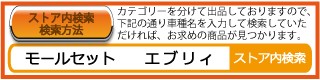 ストア内検索
検索方法

カテゴリーを分けて出品しておりますので、下記の通り車種名を入力して検索していただければ、お求めの商品が見つかります。

モールセット　エブリィ

ストア内検索